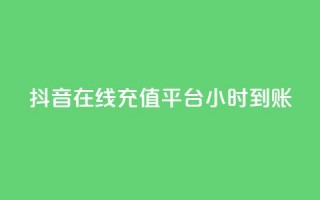 抖音在线充值平台小时到账